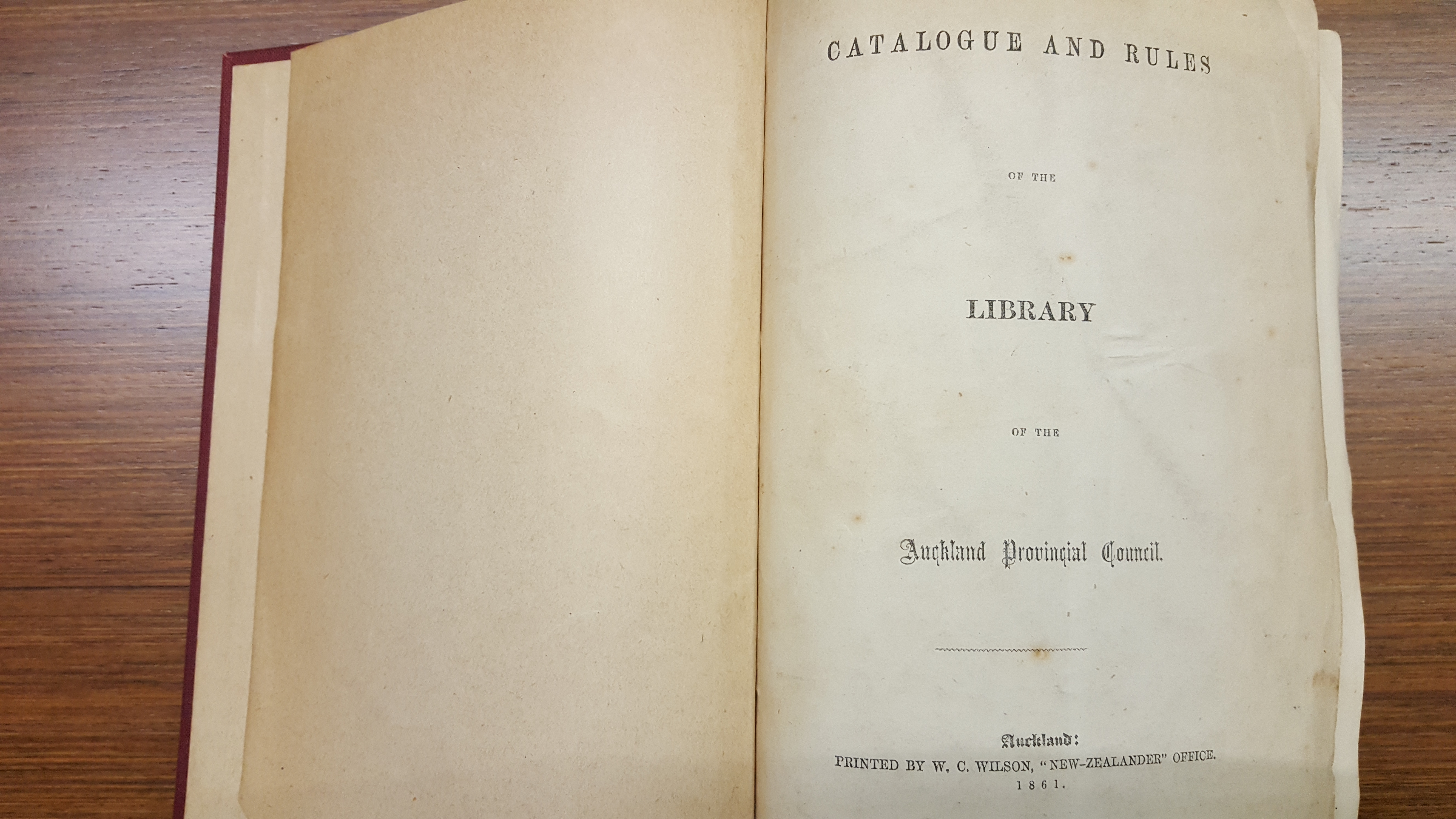 CATALOGUE AND RULES

OF THE

LIBRARY

OF THE

Auckland Provincial Council.

Auckland:
PRINTED BY W. C. WILSON, "NEW-ZEALANDER" OFFICE.
1861.